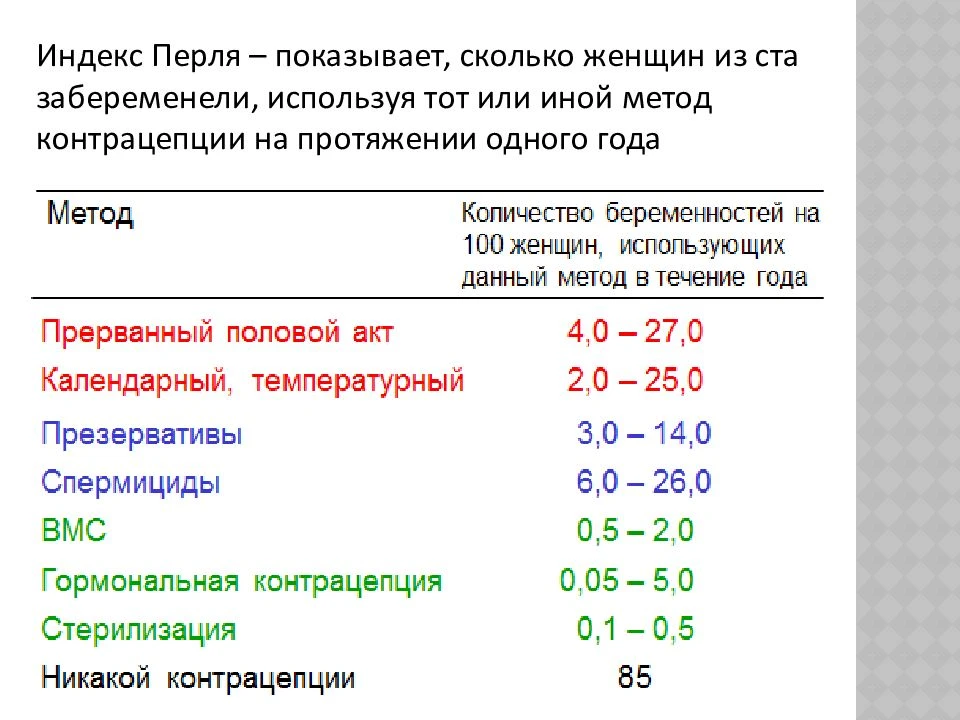 Индекс Перля – показывает, сколько женщин из ста забеременели, используя тот или иной метод контрацепции на протяжении одного года

| Метод | Количество беременностей на 100 женщин, использующих данный метод в течение года |
|---|---|
| Прерванный половой акт | 4,0 – 27,0 |
| Календарный, температурный | 2,0 – 25,0 |
| Презервативы | 3,0 – 14,0 |
| Спермициды | 6,0 – 26,0 |
| ВМС | 0,5 – 2,0 |
| Гормональная контрацепция | 0,05 – 5,0 |
| Стерилизация | 0,1 – 0,5 |
| Никакой контрацепции | 85 |